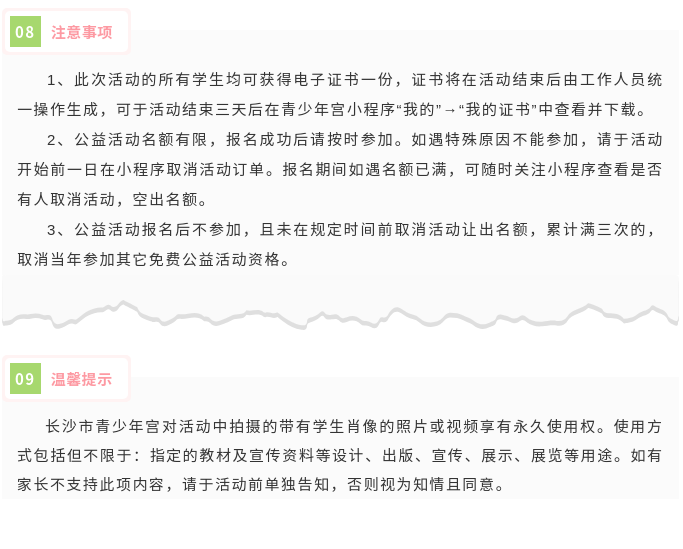 08 注意事项

1、此次活动的所有学生均可获得电子证书一份，证书将在活动结束后由工作人员统一操作生成，可于活动结束三天后在青少年宫小程序“我的”→“我的证书”中查看并下载。

2、公益活动名额有限，报名成功后请按时参加。如遇特殊原因不能参加，请于活动开始前一日在小程序取消活动订单。报名期间如遇名额已满，可随时关注小程序查看是否有人取消活动，空出名额。

3、公益活动报名后不参加，且未在规定时间前取消活动让出名额，累计满三次的，取消当年参加其它免费公益活动资格。

09 温馨提示

长沙市青少年宫对活动中拍摄的带有学生肖像的照片或视频享有永久使用权。使用方式包括但不限于：指定的教材及宣传资料等设计、出版、宣传、展示、展览等用途。如有家长不支持此项内容，请于活动前单独告知，否则视为知情且同意。